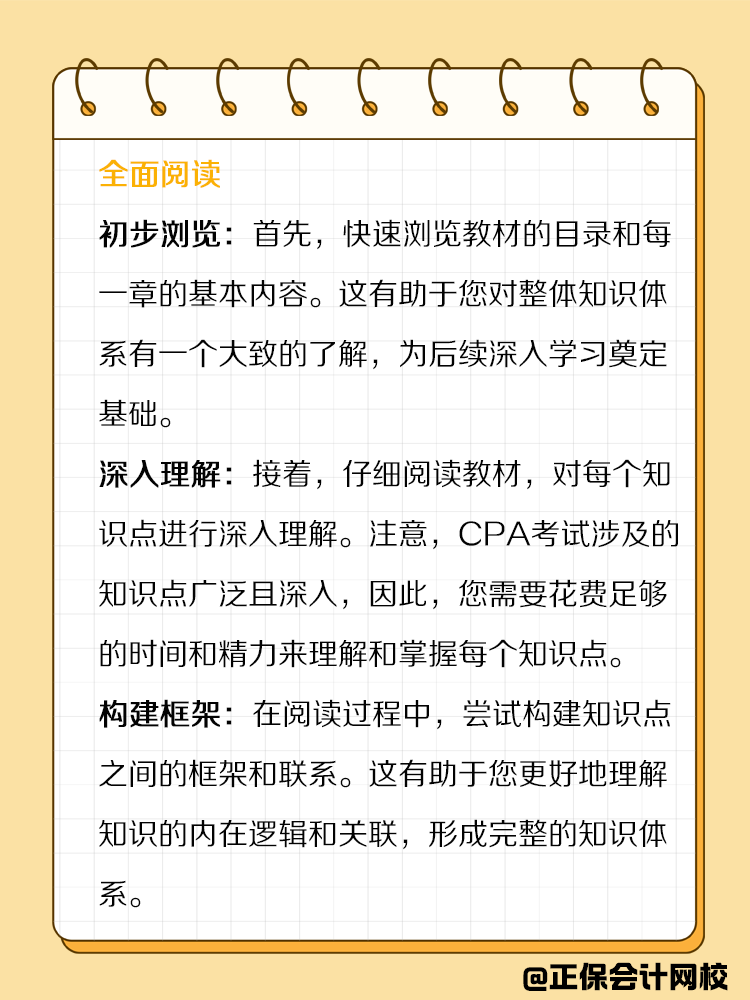 全面阅读

初步浏览：首先，快速浏览教材的目录和每一章的基本内容。这有助于您对整体知识体系有一个大致的了解，为后续深入学习奠定基础。

深入理解：接着，仔细阅读教材，对每个知识点进行深入理解。注意，CPA考试涉及的知识点广泛且深入，因此，您需要花费足够的时间和精力来理解和掌握每个知识点。

构建框架：在阅读过程中，尝试构建知识点之间的框架和联系。这有助于您更好地理解知识的内在逻辑和关联，形成完整的知识体系。

@正保会计网校